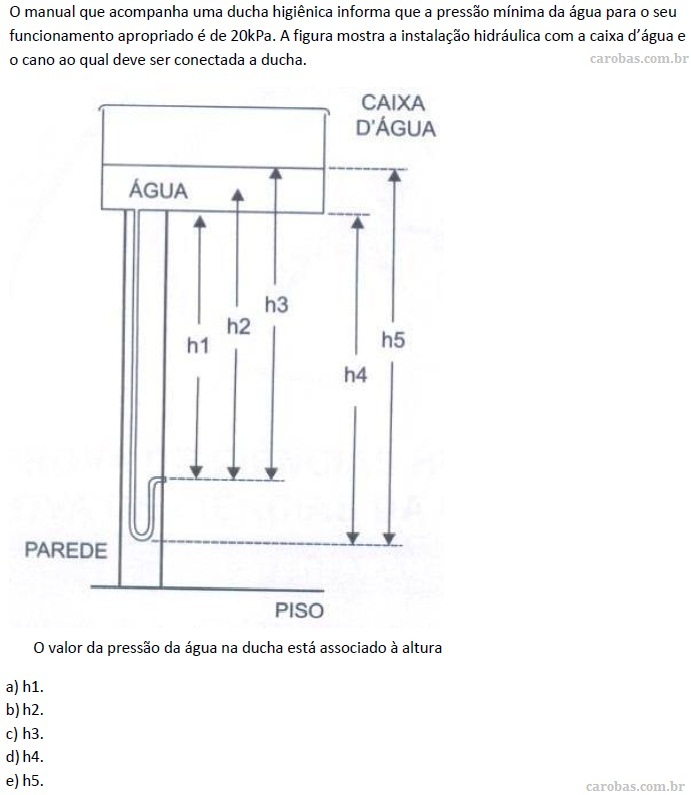 O manual que acompanha uma ducha higiênica informa que a pressão mínima da água para o seu funcionamento apropriado é de 20kPa. A figura mostra a instalação hidráulica com a caixa d'água e o cano ao qual deve ser conectada a ducha.

carobas.com.br

CAIXA D'ÁGUA

ÁGUA

h1

h2

h3

h4

h5

PAREDE

PISO

O valor da pressão da água na ducha está associado à altura

a) h1.
b) h2.
c) h3.
d) h4.
e) h5.

carobas.com.br